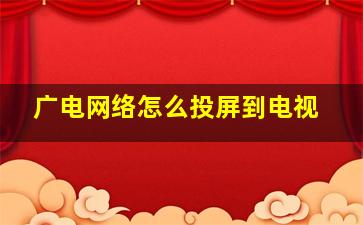 广电网络怎么投屏到电视